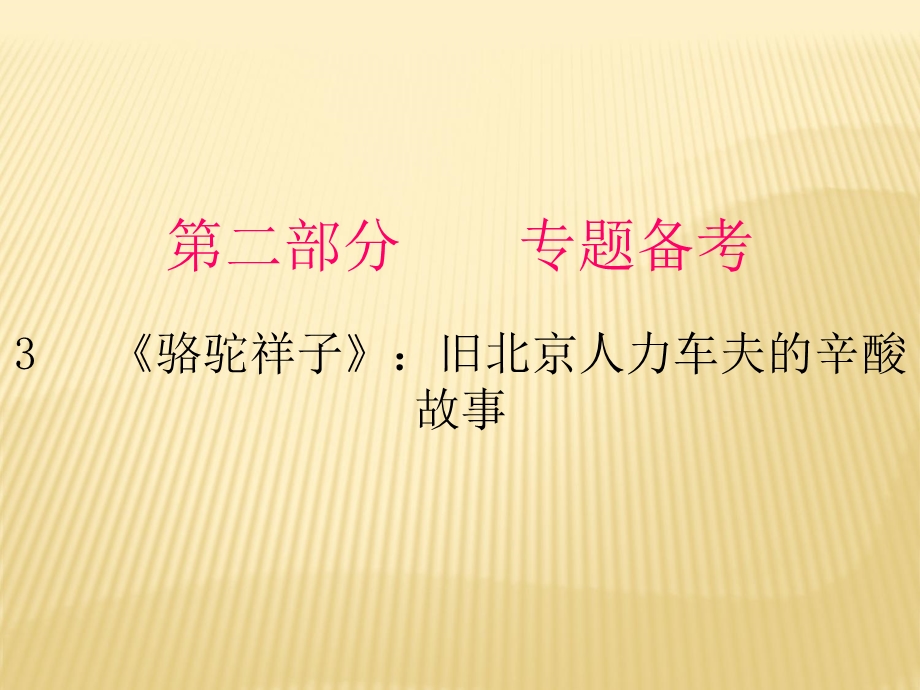 第二部分　　专题备考

3　《骆驼祥子》：旧北京人力车夫的辛酸故事